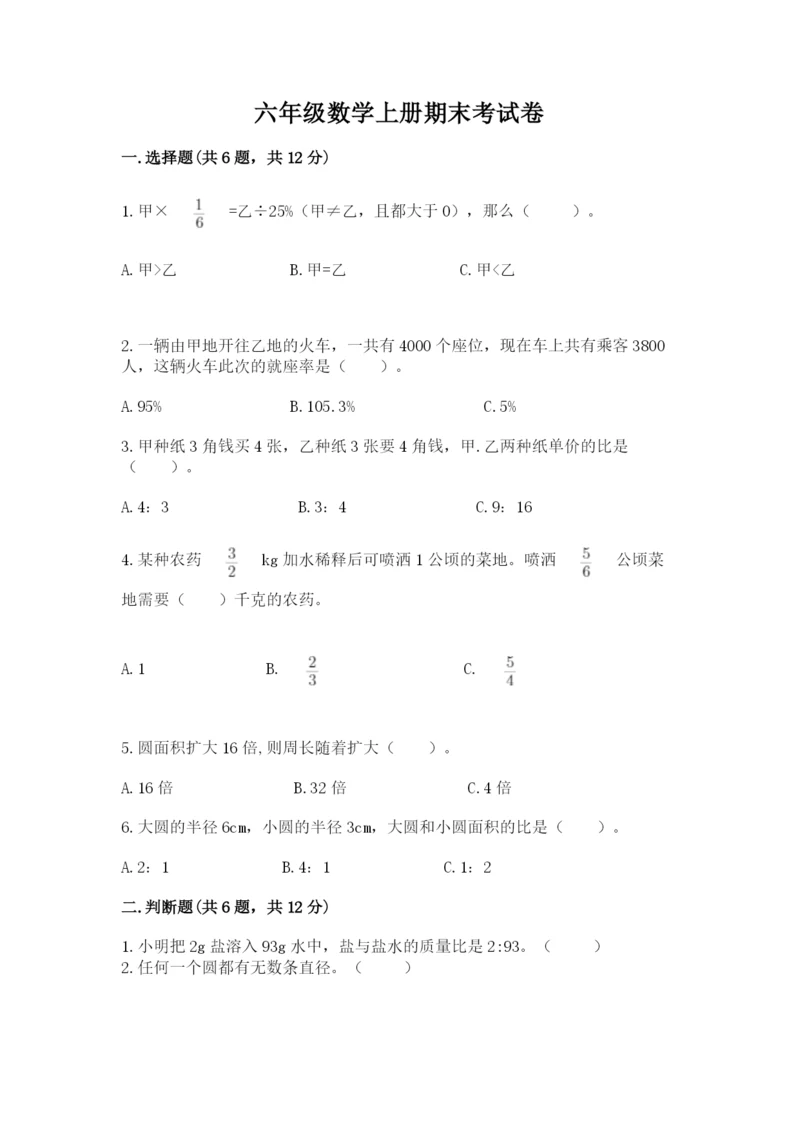 六年级数学上册期末考试卷

一.选择题(共6题，共12分)

1.甲× $\frac{1}{6}$ =乙÷25%（甲≠乙，且都大于0），那么（　　）。

A.甲>乙　　B.甲=乙　　C.甲<乙

2.一辆由甲地开往乙地的火车，一共有4000个座位，现在车上共有乘客3800人，这辆火车此次的就座率是（　　）。

A.95%　　B.105.3%　　C.5%

3.甲种纸3角钱买4张，乙种纸3张要4角钱，甲.乙两种纸单价的比是（　　）。

A.4：3　　B.3：4　　C.9：16

4.某种农药 $\frac{3}{2}$ kg加水稀释后可喷洒1公顷的菜地。喷洒 $\frac{5}{6}$ 公顷菜地需要（　　）千克的农药。

A.1　　B. $\frac{2}{3}$　　C. $\frac{5}{4}$

5.圆面积扩大16倍,则周长随着扩大（　　）。

A.16倍　　B.32倍　　C.4倍

6.大圆的半径6cm，小圆的半径3cm，大圆和小圆面积的比是（　　）。

A.2：1　　B.4：1　　C.1：2

二.判断题(共6题，共12分)

1.小明把2g盐溶入93g水中，盐与盐水的质量比是2:93。（　　）
2.任何一个圆都有无数条直径。（　　）